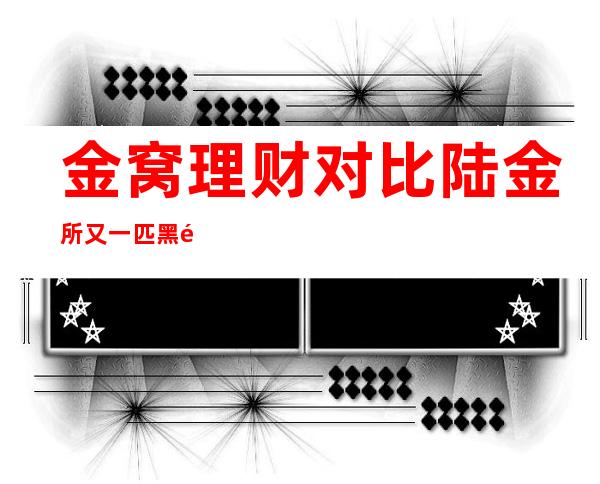 金窝理财对比陆金

所又一匹黑é